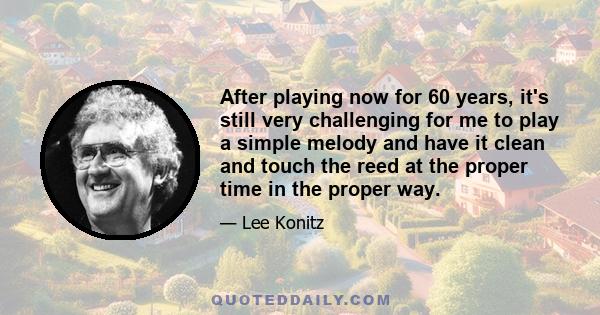 After playing now for 60 years, it's still very challenging for me to play a simple melody and have it clean and touch the reed at the proper time in the proper way.

— Lee Konitz

QUOTEDDAILY.COM